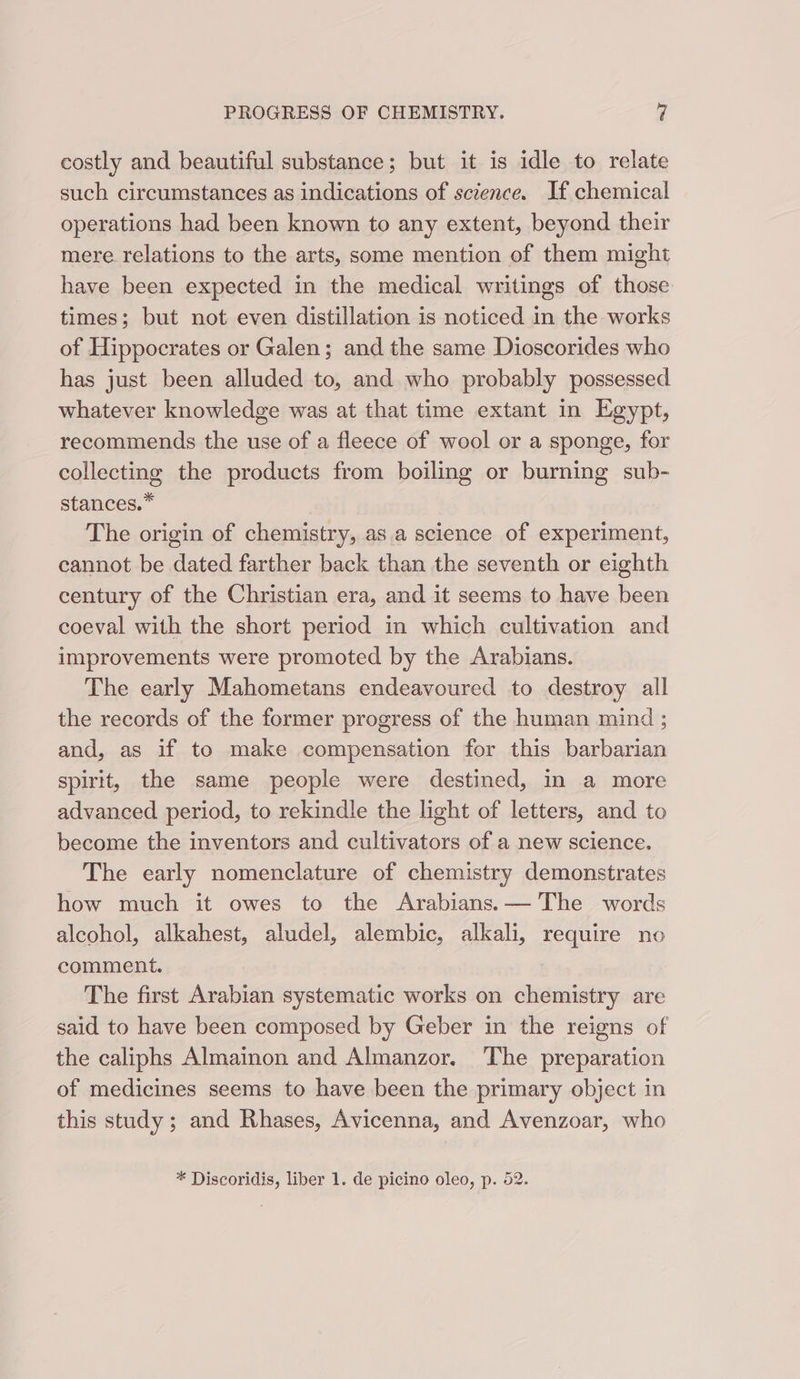 PROGRESS OF CHEMISTRY. 7

costly and beautiful substance; but it is idle to relate such circumstances as indications of science. If chemical operations had been known to any extent, beyond their mere relations to the arts, some mention of them might have been expected in the medical writings of those times; but not even distillation is noticed in the works of Hippocrates or Galen; and the same Dioscorides who has just been alluded to, and who probably possessed whatever knowledge was at that time extant in Egypt, recommends the use of a fleece of wool or a sponge, for collecting the products from boiling or burning substances.*

The origin of chemistry, as a science of experiment, cannot be dated farther back than the seventh or eighth century of the Christian era, and it seems to have been coeval with the short period in which cultivation and improvements were promoted by the Arabians.

The early Mahometans endeavoured to destroy all the records of the former progress of the human mind; and, as if to make compensation for this barbarian spirit, the same people were destined, in a more advanced period, to rekindle the light of letters, and to become the inventors and cultivators of a new science.

The early nomenclature of chemistry demonstrates how much it owes to the Arabians.— The words alcohol, alkahest, aludel, alembic, alkali, require no comment.

The first Arabian systematic works on chemistry are said to have been composed by Geber in the reigns of the caliphs Almainon and Almanzor. The preparation of medicines seems to have been the primary object in this study; and Rhases, Avicenna, and Avenzoar, who

* Discoridis, liber 1. de picino oleo, p. 52.